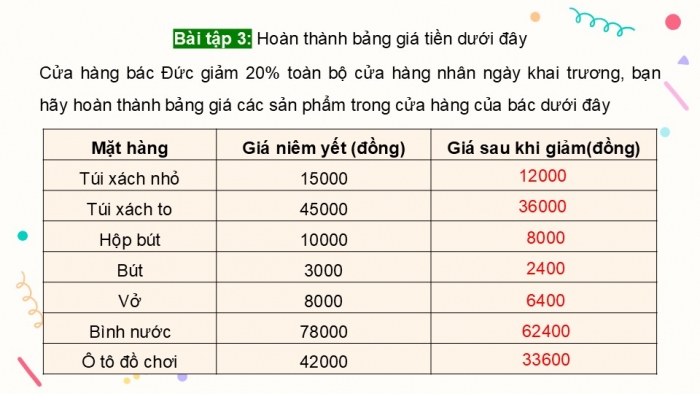 Bài tập 3: Hoàn thành bảng giá tiền dưới đây

Cửa hàng bác Đức giảm 20% toàn bộ cửa hàng nhân ngày khai trương, bạn hãy hoàn thành bảng giá các sản phẩm trong cửa hàng của bác dưới đây

| Mặt hàng | Giá niêm yết (đồng) | Giá sau khi giảm(đồng) |
|---|---|---|
| Túi xách nhỏ | 15000 | 12000 |
| Túi xách to | 45000 | 36000 |
| Hộp bút | 10000 | 8000 |
| Bút | 3000 | 2400 |
| Vở | 8000 | 6400 |
| Bình nước | 78000 | 62400 |
| Ô tô đồ chơi | 42000 | 33600 |